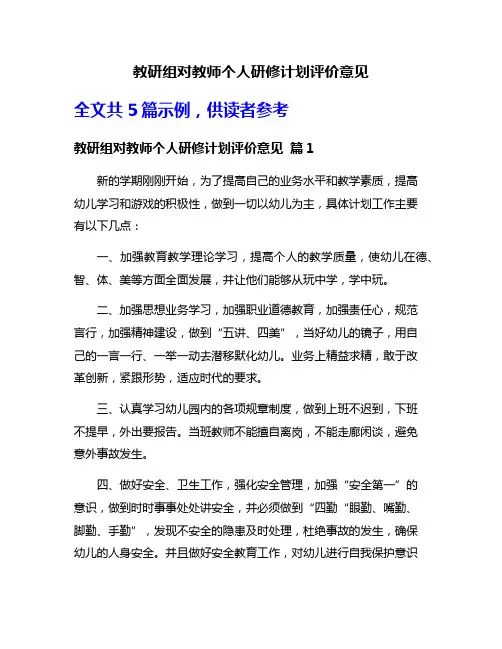 教研组对教师个人研修计划评价意见

全文共 5 篇示例，供读者参考

教研组对教师个人研修计划评价意见 篇 1

新的学期刚刚开始，为了提高自己的业务水平和教学素质，提高幼儿学习和游戏的积极性，做到一切以幼儿为主，具体计划工作主要有以下几点：

一、加强教育教学理论学习，提高个人的教学质量，使幼儿在德、智、体、美等方面全面发展，并让他们能够从玩中学，学中玩。

二、加强思想业务学习，加强职业道德教育，加强责任心，规范言行，加强精神建设，做到“五讲、四美”，当好幼儿的镜子，用自己的一言一行、一举一动去潜移默化幼儿。业务上精益求精，敢于改革创新，紧跟形势，适应时代的要求。

三、认真学习幼儿园内的各项规章制度，做到上班不迟到，下班不提早，外出要报告。当班教师不能擅自离岗，不能走廊闲谈，避免意外事故发生。

四、做好安全、卫生工作，强化安全管理，加强“安全第一”的意识，做到时时事事处处讲安全，并必须做到“四勤“眼勤、嘴勤、脚勤、手勤”，发现不安全的隐患及时处理，杜绝事故的发生，确保幼儿的人身安全。并且做好安全教育工作，对幼儿进行自我保护意识